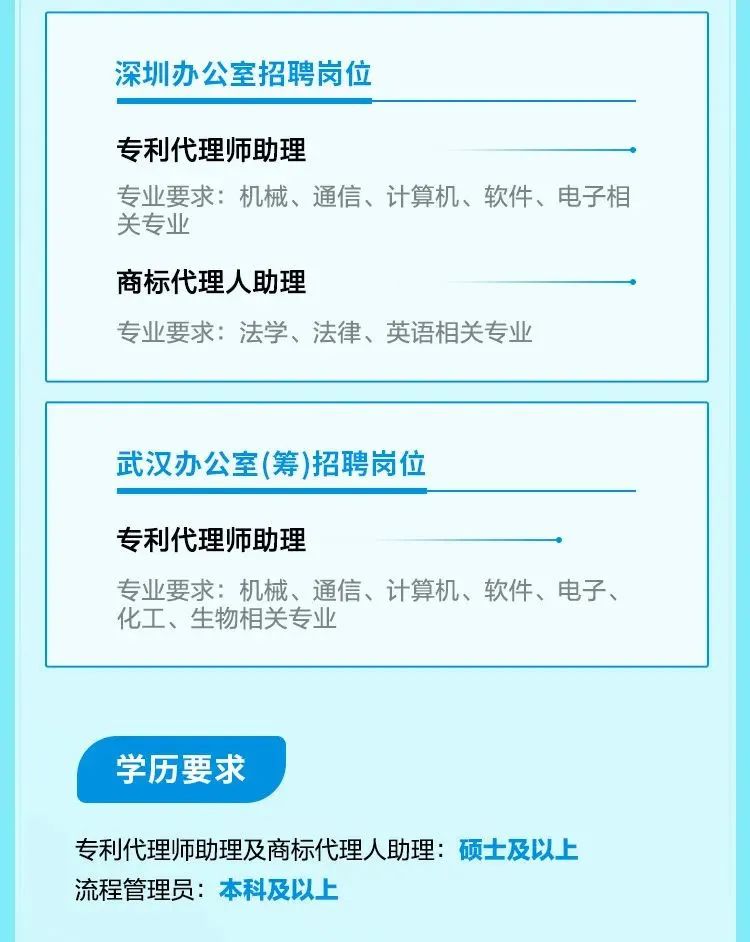 深圳办公室招聘岗位

专利代理师助理

专业要求：机械、通信、计算机、软件、电子相关专业

商标代理人助理

专业要求：法学、法律、英语相关专业

武汉办公室(筹)招聘岗位

专利代理师助理

专业要求：机械、通信、计算机、软件、电子、化工、生物相关专业

学历要求

专利代理师助理及商标代理人助理：硕士及以上
流程管理员：本科及以上